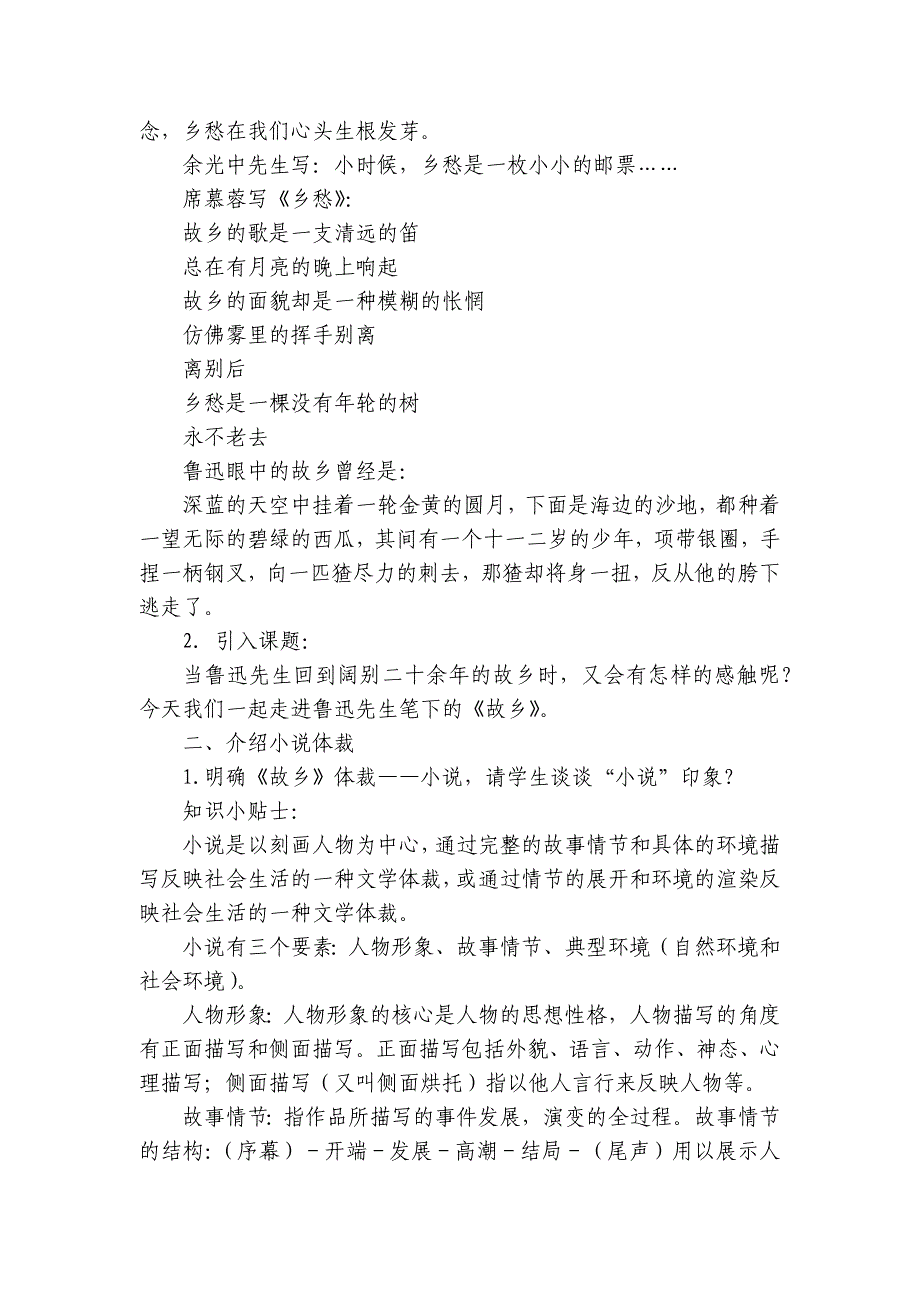 念，乡愁在我们心头生根发芽。

余光中先生写：小时候，乡愁是一枚小小的邮票……

席慕蓉写《乡愁》：

故乡的歌是一支清远的笛

总在有月亮的晚上响起

故乡的面貌却是一种模糊的怅惘

仿佛雾里的挥手别离

离别后

乡愁是一棵没有年轮的树

永不老去

鲁迅眼中的故乡曾经是：

深蓝的天空中挂着一轮金黄的圆月，下面是海边的沙地，都种着一望无际的碧绿的西瓜，其间有一个十一二岁的少年，项带银圈，手捏一柄钢叉，向一匹猹尽力的刺去，那猹却将身一扭，反从他的胯下逃走了。

2. 引入课题：

当鲁迅先生回到阔别二十余年的故乡时，又会有怎样的感触呢？今天我们一起走进鲁迅先生笔下的《故乡》。

二、介绍小说体裁

1.明确《故乡》体裁——小说，请学生谈谈“小说”印象？

知识小贴士：

小说是以刻画人物为中心，通过完整的故事情节和具体的环境描写反映社会生活的一种文学体裁，或通过情节的展开和环境的渲染反映社会生活的一种文学体裁。

小说有三个要素：人物形象、故事情节、典型环境（自然环境和社会环境）。

人物形象：人物形象的核心是人物的思想性格，人物描写的角度有正面描写和侧面描写。正面描写包括外貌、语言、动作、神态、心理描写；侧面描写（又叫侧面烘托）指以他人言行来反映人物等。

故事情节：指作品所描写的事件发展，演变的全过程。故事情节的结构：（序幕）－开端－发展－高潮－结局－（尾声）用以展示人